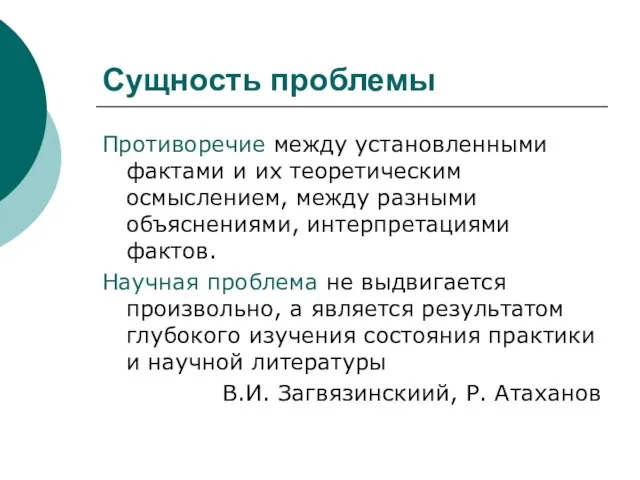 Сущность проблемы

Противоречие между установленными фактами и их теоретическим осмыслением, между разными объяснениями, интерпретациями фактов.

Научная проблема не выдвигается произвольно, а является результатом глубокого изучения состояния практики и научной литературы

В.И. Загвязинскиий, Р. Атаханов